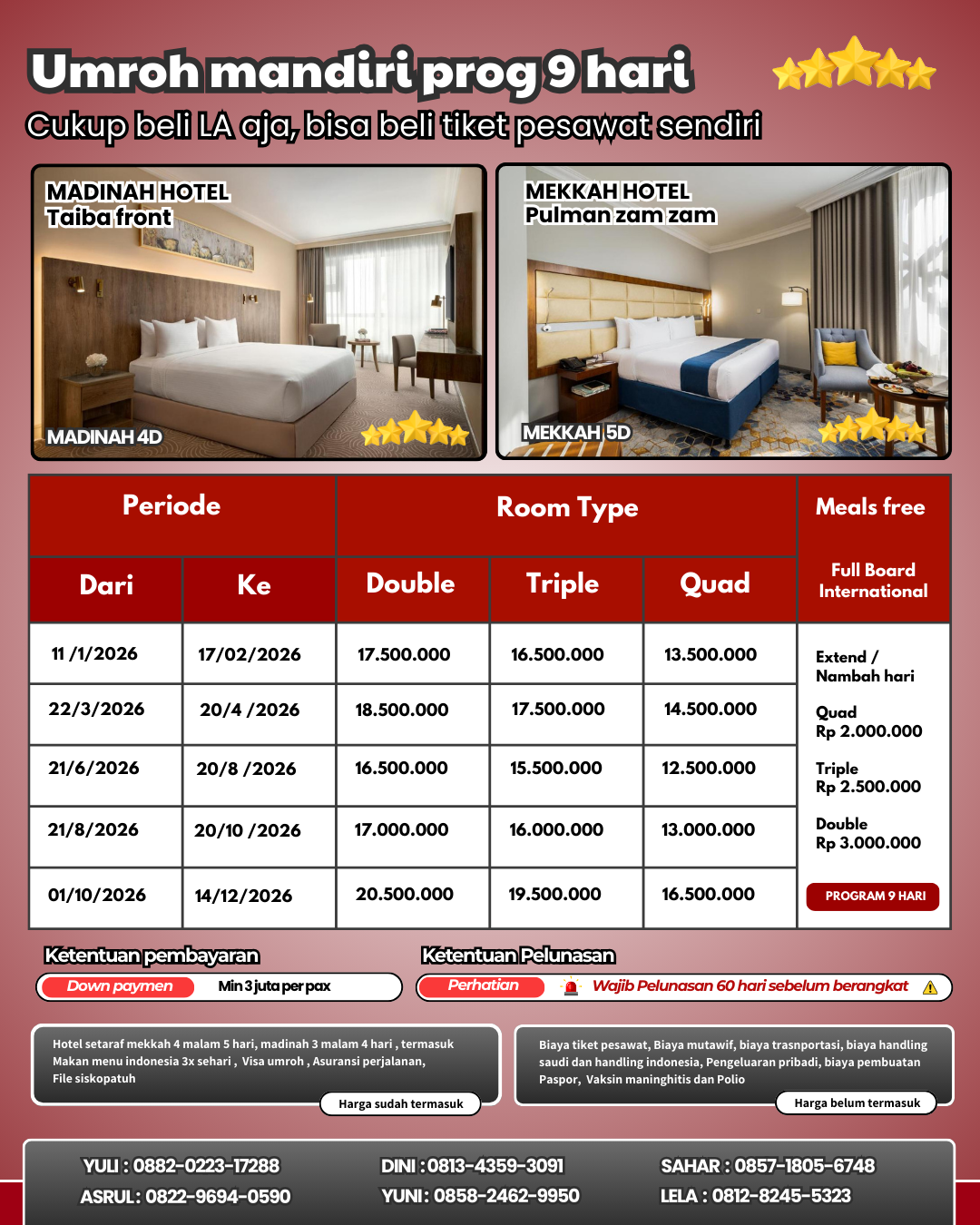 Umroh mandiri prog 9 hari

Cukup beli LA aja, bisa beli tiket pesawat sendiri

MADINAH HOTEL
Taiba front

MADINAH 4D

MEKKAH HOTEL
Pulman zam zam

MEKKAH 5D

| Periode | | Room Type | | | Meals free |
|---|---|---|---|---|---|
| Dari | Ke | Double | Triple | Quad | Full Board International |
| 11 /1/2026 | 17/02/2026 | 17.500.000 | 16.500.000 | 13.500.000 | Extend / Nambah hari |
| 22/3/2026 | 20/4 /2026 | 18.500.000 | 17.500.000 | 14.500.000 | Quad Rp 2.000.000 |
| 21/6/2026 | 20/8 /2026 | 16.500.000 | 15.500.000 | 12.500.000 | Triple Rp 2.500.000 |
| 21/8/2026 | 20/10 /2026 | 17.000.000 | 16.000.000 | 13.000.000 | Double Rp 3.000.000 |
| 01/10/2026 | 14/12/2026 | 20.500.000 | 19.500.000 | 16.500.000 | PROGRAM 9 HARI |

Ketentuan pembayaran
Down paymen Min 3 juta per pax

Ketentuan Pelunasan
Perhatian Wajib Pelunasan 60 hari sebelum berangkat

Hotel setaraf mekkah 4 malam 5 hari, madinah 3 malam 4 hari , termasuk Makan menu indonesia 3x sehari , Visa umroh , Asuransi perjalanan, File siskopatuh
Harga sudah termasuk

Biaya tiket pesawat, Biaya mutawif, biaya trasnportasi, biaya handling saudi dan handling indonesia, Pengeluaran pribadi, biaya pembuatan Paspor, Vaksin maninghitis dan Polio
Harga belum termasuk

YULI : 0882-0223-17288
ASRUL : 0822-9694-0590
DINI : 0813-4359-3091
YUNI : 0858-2462-9950
SAHAR : 0857-1805-6748
LELA : 0812-8245-5323